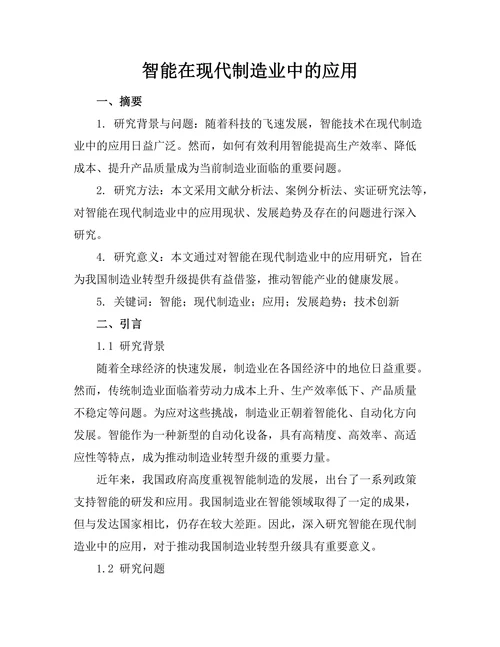 智能在现代制造业中的应用

一、摘要

1. 研究背景与问题：随着科技的飞速发展，智能技术在现代制造业中的应用日益广泛。然而，如何有效利用智能提高生产效率、降低成本、提升产品质量成为当前制造业面临的重要问题。

2. 研究方法：本文采用文献分析法、案例分析法、实证研究法等，对智能在现代制造业中的应用现状、发展趋势及存在的问题进行深入研究。

4. 研究意义：本文通过对智能在现代制造业中的应用研究，旨在为我国制造业转型升级提供有益借鉴，推动智能产业的健康发展。

5. 关键词：智能；现代制造业；应用；发展趋势；技术创新

二、引言

1.1 研究背景

随着全球经济的快速发展，制造业在各国经济中的地位日益重要。然而，传统制造业面临着劳动力成本上升、生产效率低下、产品质量不稳定等问题。为应对这些挑战，制造业正朝着智能化、自动化方向发展。智能作为一种新型的自动化设备，具有高精度、高效率、高适应性等特点，成为推动制造业转型升级的重要力量。

近年来，我国政府高度重视智能制造的发展，出台了一系列政策支持智能的研发和应用。我国制造业在智能领域取得了一定的成果，但与发达国家相比，仍存在较大差距。因此，深入研究智能在现代制造业中的应用，对于推动我国制造业转型升级具有重要意义。

1.2 研究问题